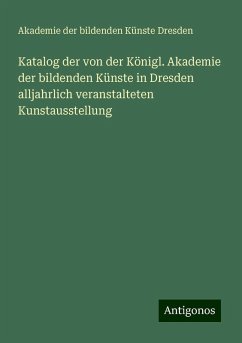 Akademie der bildenden Künste Dresden

Katalog der von der Königl. Akademie der bildenden Künste in Dresden alljahrlich veranstalteten Kunstausstellung

Antigonos